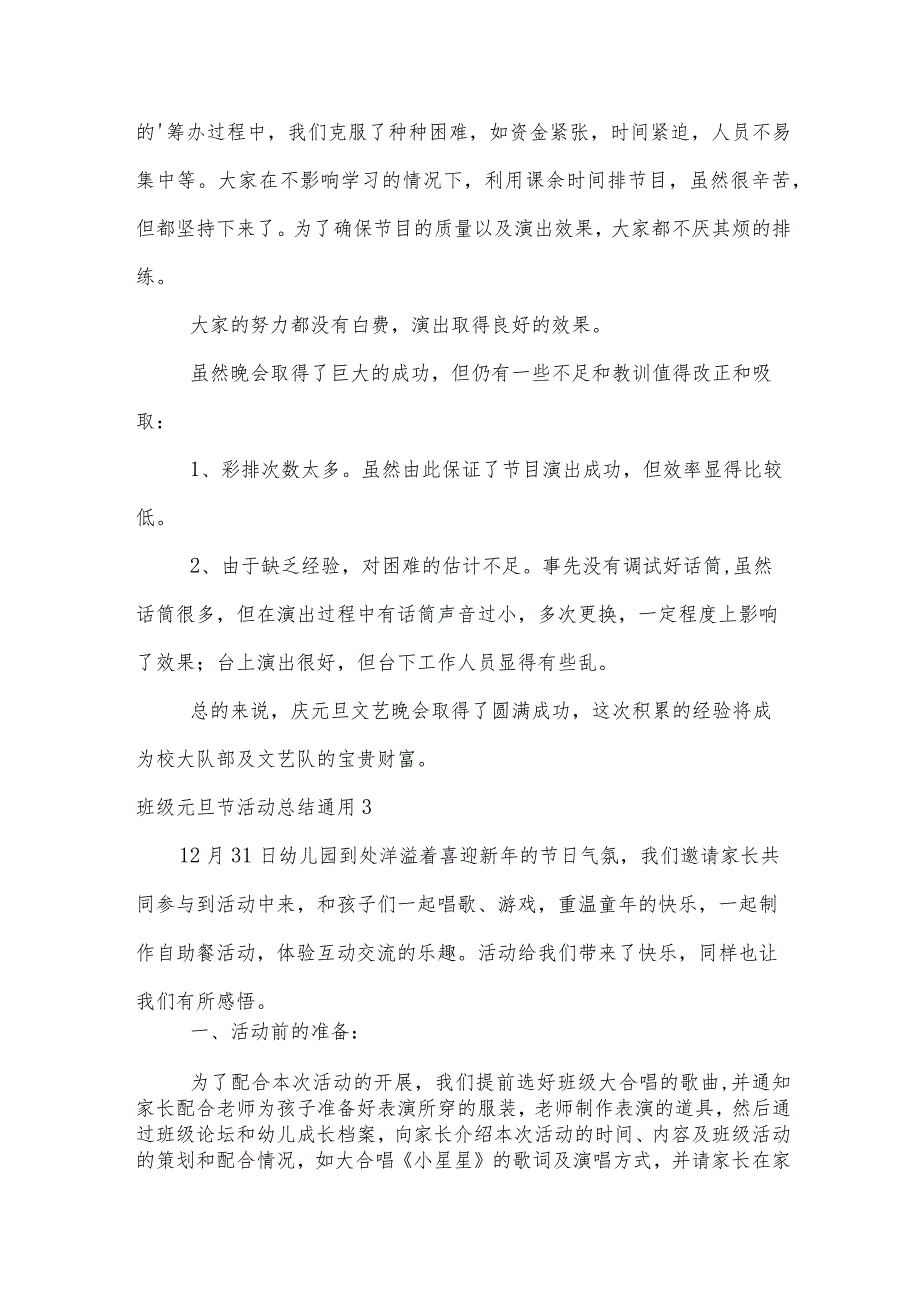 的'筹办过程中，我们克服了种种困难，如资金紧张，时间紧迫，人员不易集中等。大家在不影响学习的情况下，利用课余时间排节目，虽然很辛苦，但都坚持下来了。为了确保节目的质量以及演出效果，大家都不厌其烦的排练。

大家的努力都没有白费，演出取得良好的效果。

虽然晚会取得了巨大的成功，但仍有一些不足和教训值得改正和吸取：

1、彩排次数太多。虽然由此保证了节目演出成功，但效率显得比较低。

2、由于缺乏经验，对困难的估计不足。事先没有调试好话筒,虽然话筒很多，但在演出过程中有话筒声音过小，多次更换，一定程度上影响了效果；台上演出很好，但台下工作人员显得有些乱。

总的来说，庆元旦文艺晚会取得了圆满成功，这次积累的经验将成为校大队部及文艺队的宝贵财富。

班级元旦节活动总结通用3

12月31日幼儿园到处洋溢着喜迎新年的节日气氛，我们邀请家长共同参与到活动中来，和孩子们一起唱歌、游戏，重温童年的快乐，一起制作自助餐活动，体验互动交流的乐趣。活动给我们带来了快乐，同样也让我们有所感悟。

一、活动前的准备：

为了配合本次活动的开展，我们提前选好班级大合唱的歌曲,并通知家长配合老师为孩子准备好表演所穿的服装，老师制作表演的道具，然后通过班级论坛和幼儿成长档案，向家长介绍本次活动的时间、内容及班级活动的策划和配合情况，如大合唱《小星星》的歌词及演唱方式，并请家长在家